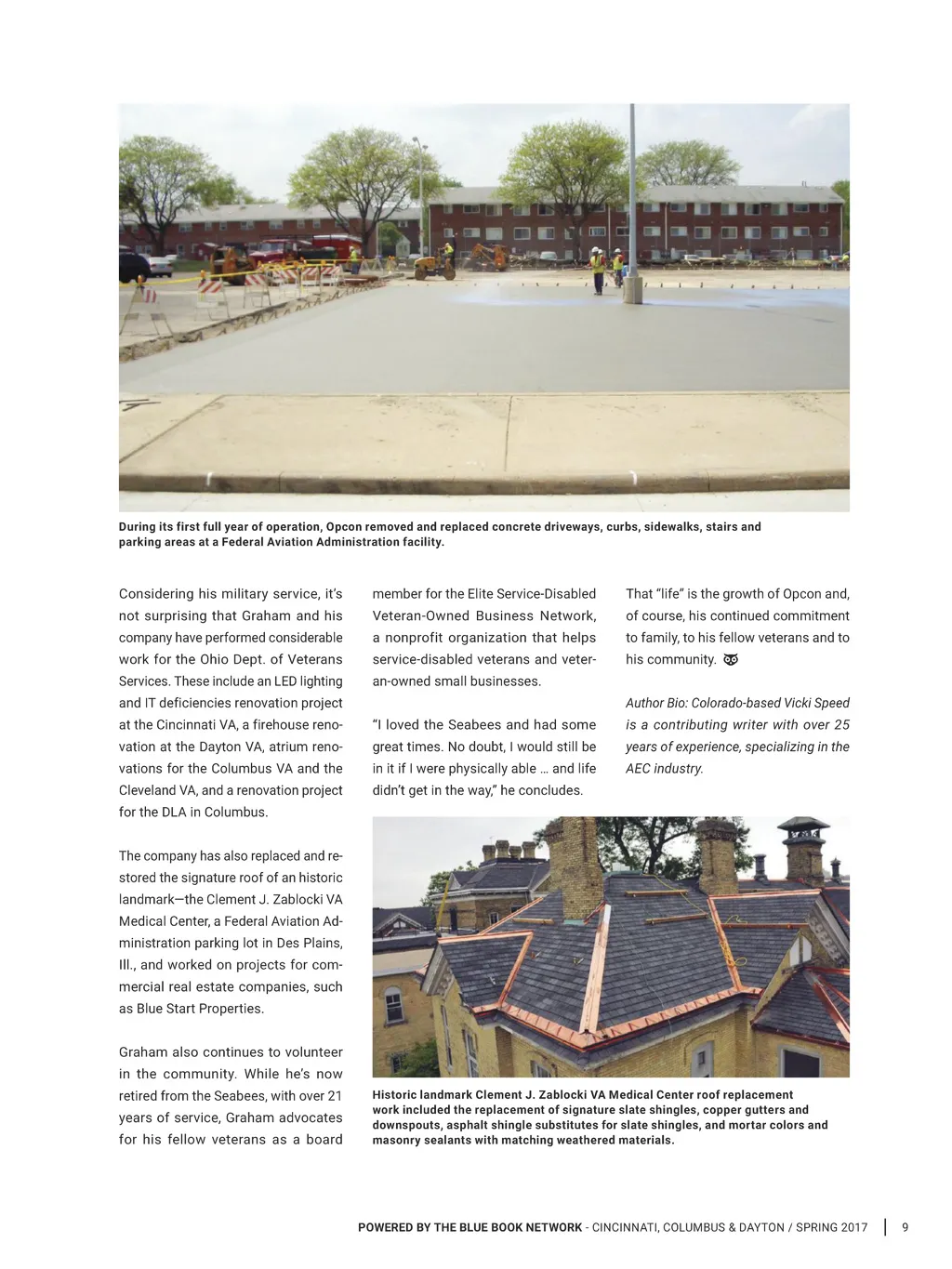 During its first full year of operation, Opcon removed and replaced concrete driveways, curbs, sidewalks, stairs and parking areas at a Federal Aviation Administration facility.

Considering his military service, it's not surprising that Graham and his company have performed considerable work for the Ohio Dept. of Veterans Services. These include an LED lighting and IT deficiencies renovation project at the Cincinnati VA, a firehouse renovation at the Dayton VA, atrium renovations for the Columbus VA and the Cleveland VA, and a renovation project for the DLA in Columbus.

The company has also replaced and restored the signature roof of an historic landmark—the Clement J. Zablocki VA Medical Center, a Federal Aviation Administration parking lot in Des Plains, Ill., and worked on projects for commercial real estate companies, such as Blue Start Properties.

Graham also continues to volunteer in the community. While he's now retired from the Seabees, with over 21 years of service, Graham advocates for his fellow veterans as a board member for the Elite Service-Disabled Veteran-Owned Business Network, a nonprofit organization that helps service-disabled veterans and veteran-owned small businesses.

"I loved the Seabees and had some great times. No doubt, I would still be in it if I were physically able … and life didn't get in the way," he concludes.

That "life" is the growth of Opcon and, of course, his continued commitment to family, to his fellow veterans and to his community.

Author Bio: Colorado-based Vicki Speed is a contributing writer with over 25 years of experience, specializing in the AEC industry.

Historic landmark Clement J. Zablocki VA Medical Center roof replacement work included the replacement of signature slate shingles, copper gutters and downspouts, asphalt shingle substitutes for slate shingles, and mortar colors and masonry sealants with matching weathered materials.

POWERED BY THE BLUE BOOK NETWORK - CINCINNATI, COLUMBUS & DAYTON / SPRING 2017 | 9